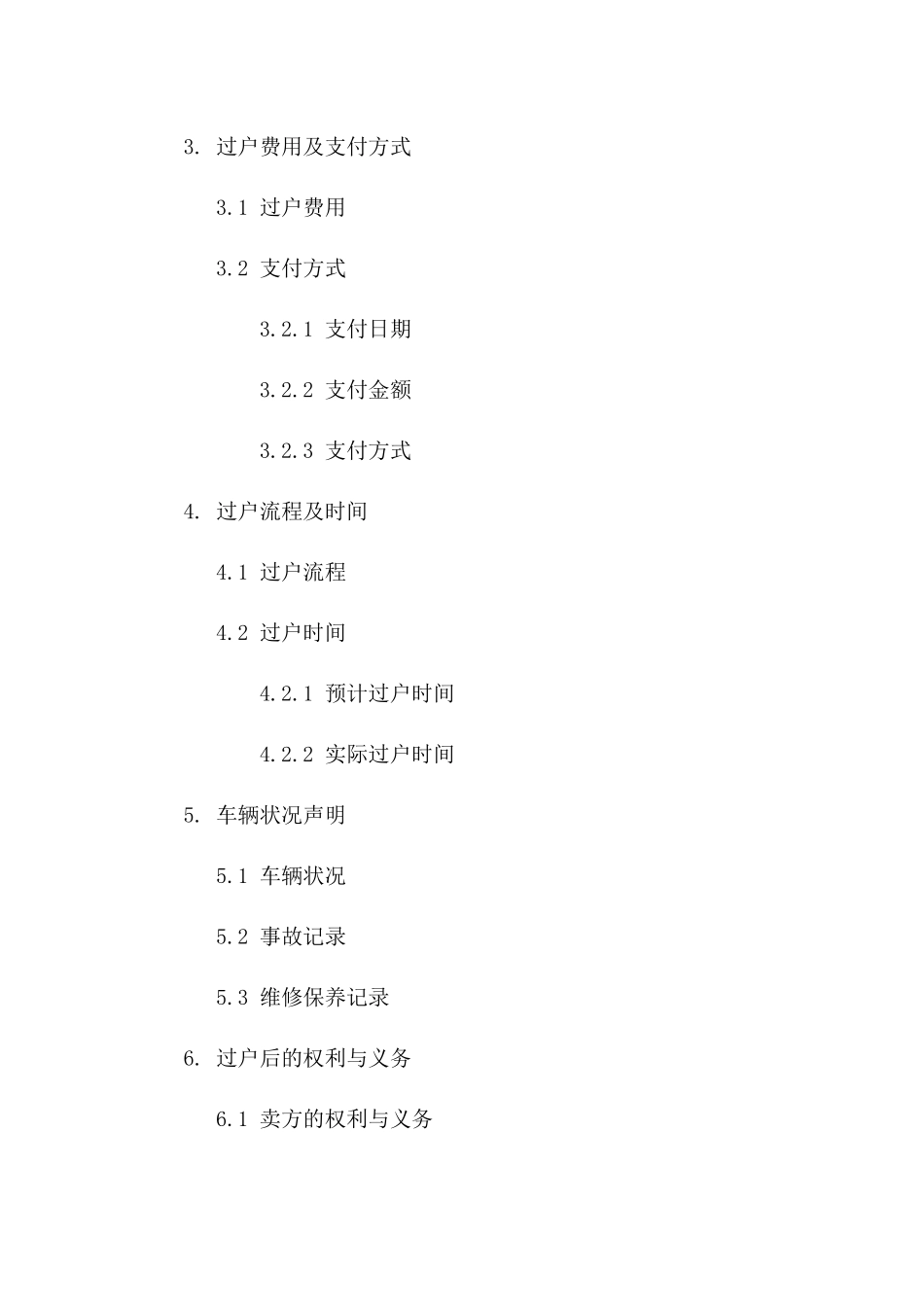 3. 过户费用及支付方式

3.1 过户费用

3.2 支付方式

3.2.1 支付日期

3.2.2 支付金额

3.2.3 支付方式

4. 过户流程及时间

4.1 过户流程

4.2 过户时间

4.2.1 预计过户时间

4.2.2 实际过户时间

5. 车辆状况声明

5.1 车辆状况

5.2 事故记录

5.3 维修保养记录

6. 过户后的权利与义务

6.1 卖方的权利与义务